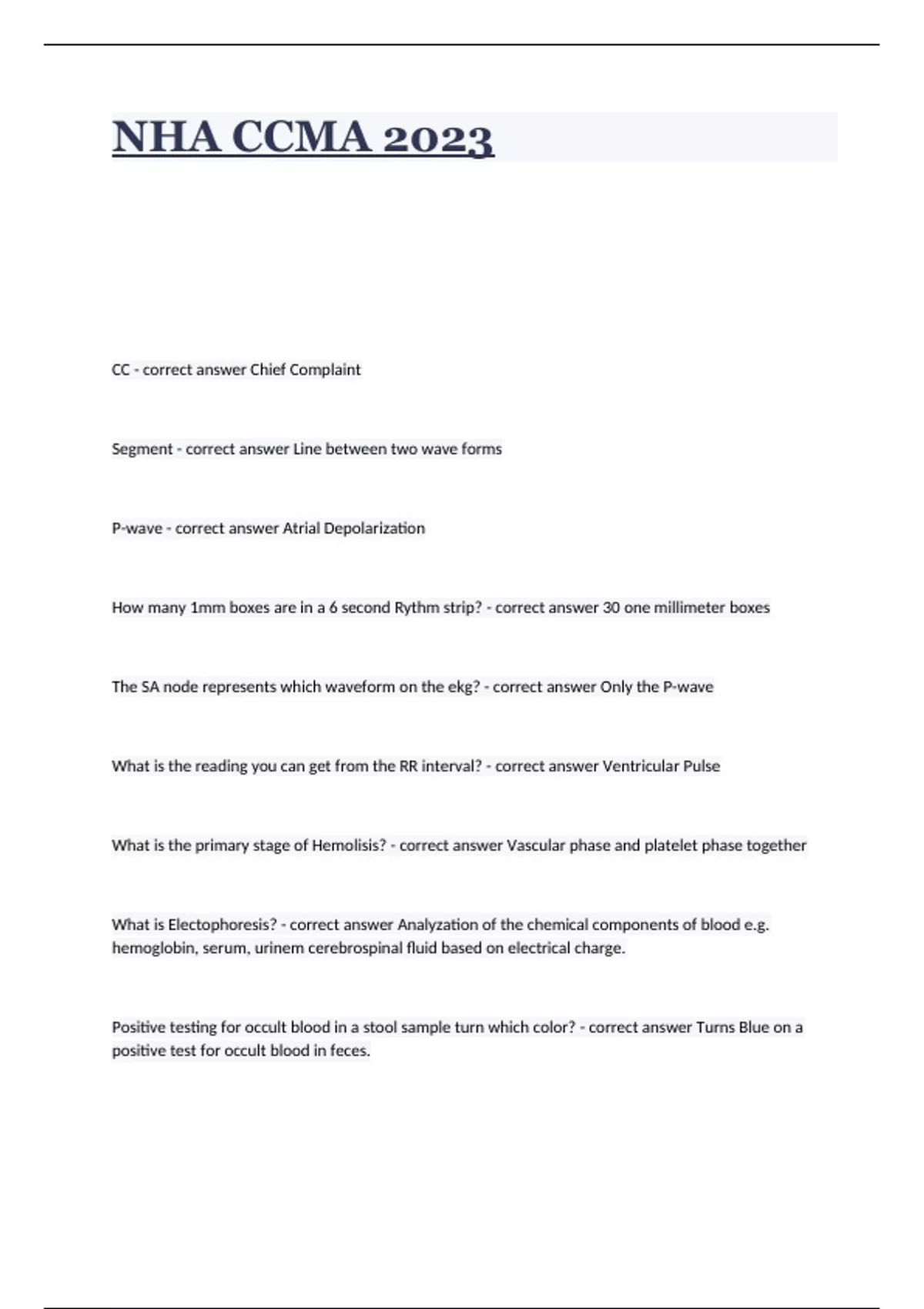 NHA CCMA 2023

CC - correct answer Chief Complaint

Segment - correct answer Line between two wave forms

P-wave - correct answer Atrial Depolarization

How many 1mm boxes are in a 6 second Rythm strip? - correct answer 30 one millimeter boxes

The SA node represents which waveform on the ekg? - correct answer Only the P-wave

What is the reading you can get from the RR interval? - correct answer Ventricular Pulse

What is the primary stage of Hemolisis? - correct answer Vascular phase and platelet phase together

What is Electophoresis? - correct answer Analyzation of the chemical components of blood e.g. hemoglobin, serum, urinem cerebrospinal fluid based on electrical charge.

Positive testing for occult blood in a stool sample turn which color? - correct answer Turns Blue on a positive test for occult blood in feces.